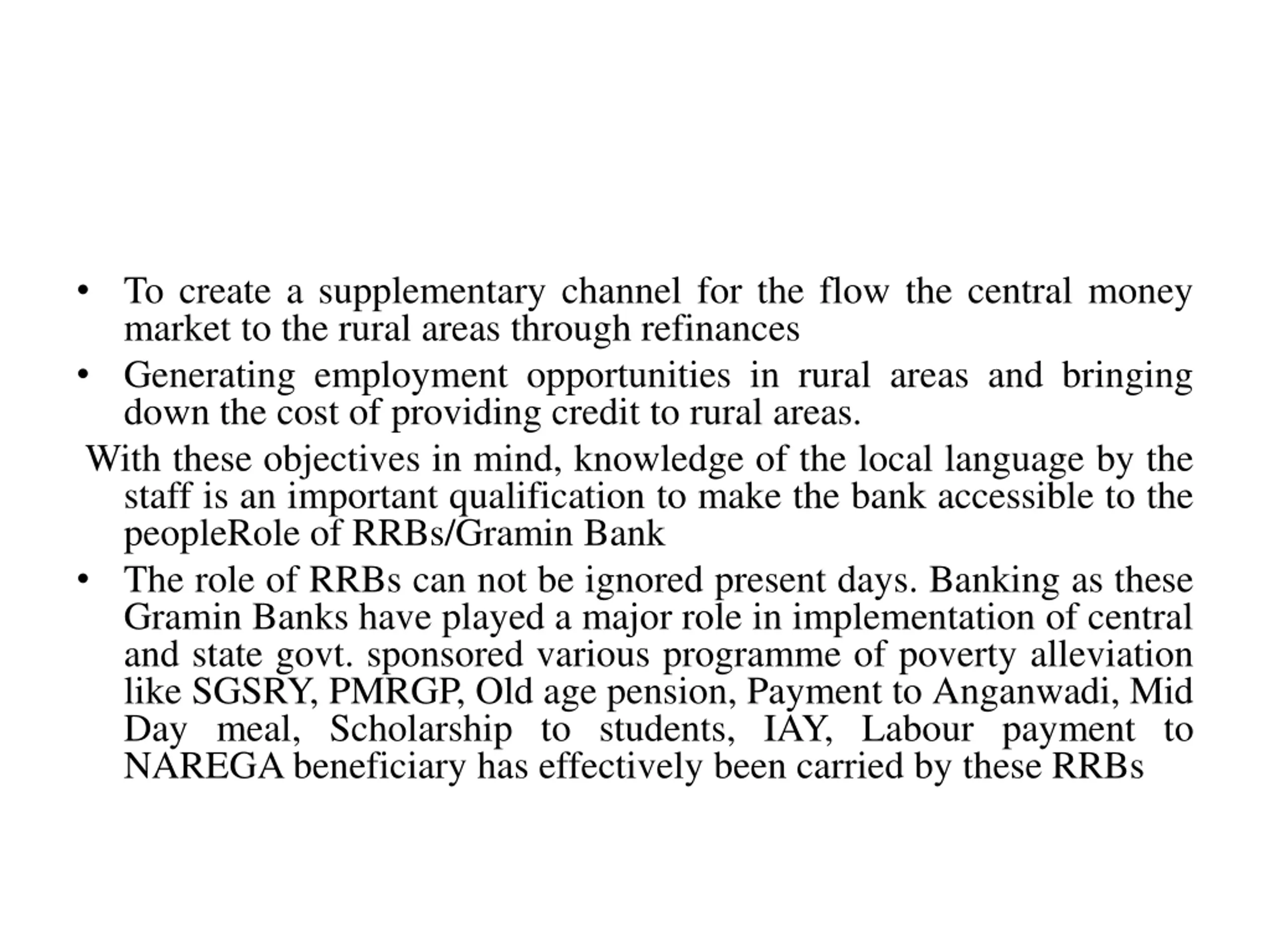 • To create a supplementary channel for the flow the central money market to the rural areas through refinances

• Generating employment opportunities in rural areas and bringing down the cost of providing credit to rural areas.

With these objectives in mind, knowledge of the local language by the staff is an important qualification to make the bank accessible to the peopleRole of RRBs/Gramin Bank

• The role of RRBs can not be ignored present days. Banking as these Gramin Banks have played a major role in implementation of central and state govt. sponsored various programme of poverty alleviation like SGSRY, PMRGP, Old age pension, Payment to Anganwadi, Mid Day meal, Scholarship to students, IAY, Labour payment to NAREGA beneficiary has effectively been carried by these RRBs